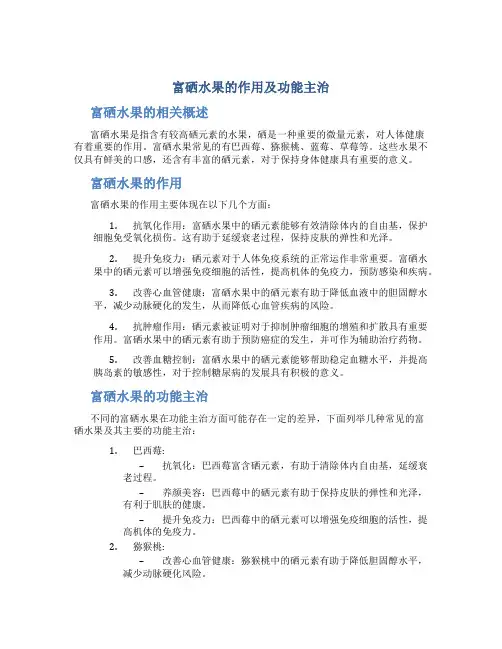 富硒水果的作用及功能主治

富硒水果的相关概述

富硒水果是指含有较高硒元素的水果，硒是一种重要的微量元素，对人体健康有着重要的作用。富硒水果常见的有巴西莓、猕猴桃、蓝莓、草莓等。这些水果不仅具有鲜美的口感，还含有丰富的硒元素，对于保持身体健康具有重要的意义。

富硒水果的作用

富硒水果的作用主要体现在以下几个方面：

1. 抗氧化作用：富硒水果中的硒元素能够有效清除体内的自由基，保护细胞免受氧化损伤。这有助于延缓衰老过程，保持皮肤的弹性和光泽。

2. 提升免疫力：硒元素对于人体免疫系统的正常运作非常重要。富硒水果中的硒元素可以增强免疫细胞的活性，提高机体的免疫力，预防感染和疾病。

3. 改善心血管健康：富硒水果中的硒元素有助于降低血液中的胆固醇水平，减少动脉硬化的发生，从而降低心血管疾病的风险。

4. 抗肿瘤作用：硒元素被证明对于抑制肿瘤细胞的增殖和扩散具有重要作用。富硒水果中的硒元素有助于预防癌症的发生，并可作为辅助治疗药物。

5. 改善血糖控制：富硒水果中的硒元素能够帮助稳定血糖水平，并提高胰岛素的敏感性，对于控制糖尿病的发展具有积极的意义。

富硒水果的功能主治

不同的富硒水果在功能主治方面可能存在一定的差异，下面列举几种常见的富硒水果及其主要的功能主治：

1. 巴西莓：
– 抗氧化：巴西莓富含硒元素，有助于清除体内自由基，延缓衰老过程。
– 养颜美容：巴西莓中的硒元素有助于保持皮肤的弹性和光泽，有利于肌肤的健康。
– 提升免疫力：巴西莓中的硒元素可以增强免疫细胞的活性，提高机体的免疫力。

2. 猕猴桃：
– 改善心血管健康：猕猴桃中的硒元素有助于降低胆固醇水平，减少动脉硬化风险。